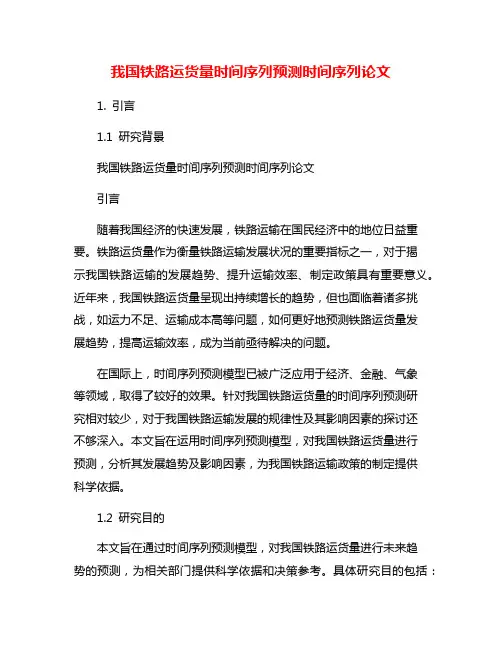 我国铁路运货量时间序列预测时间序列论文

1. 引言

1.1 研究背景

我国铁路运货量时间序列预测时间序列论文

引言

随着我国经济的快速发展，铁路运输在国民经济中的地位日益重要。铁路运货量作为衡量铁路运输发展状况的重要指标之一，对于揭示我国铁路运输的发展趋势、提升运输效率、制定政策具有重要意义。近年来，我国铁路运货量呈现出持续增长的趋势，但也面临着诸多挑战，如运力不足、运输成本高等问题，如何更好地预测铁路运货量发展趋势，提高运输效率，成为当前亟待解决的问题。

在国际上，时间序列预测模型已被广泛应用于经济、金融、气象等领域，取得了较好的效果。针对我国铁路运货量的时间序列预测研究相对较少，对于我国铁路运输发展的规律性及其影响因素的探讨还不够深入。本文旨在运用时间序列预测模型，对我国铁路运货量进行预测，分析其发展趋势及影响因素，为我国铁路运输政策的制定提供科学依据。

1.2 研究目的

本文旨在通过时间序列预测模型，对我国铁路运货量进行未来趋势的预测，为相关部门提供科学依据和决策参考。具体研究目的包括：